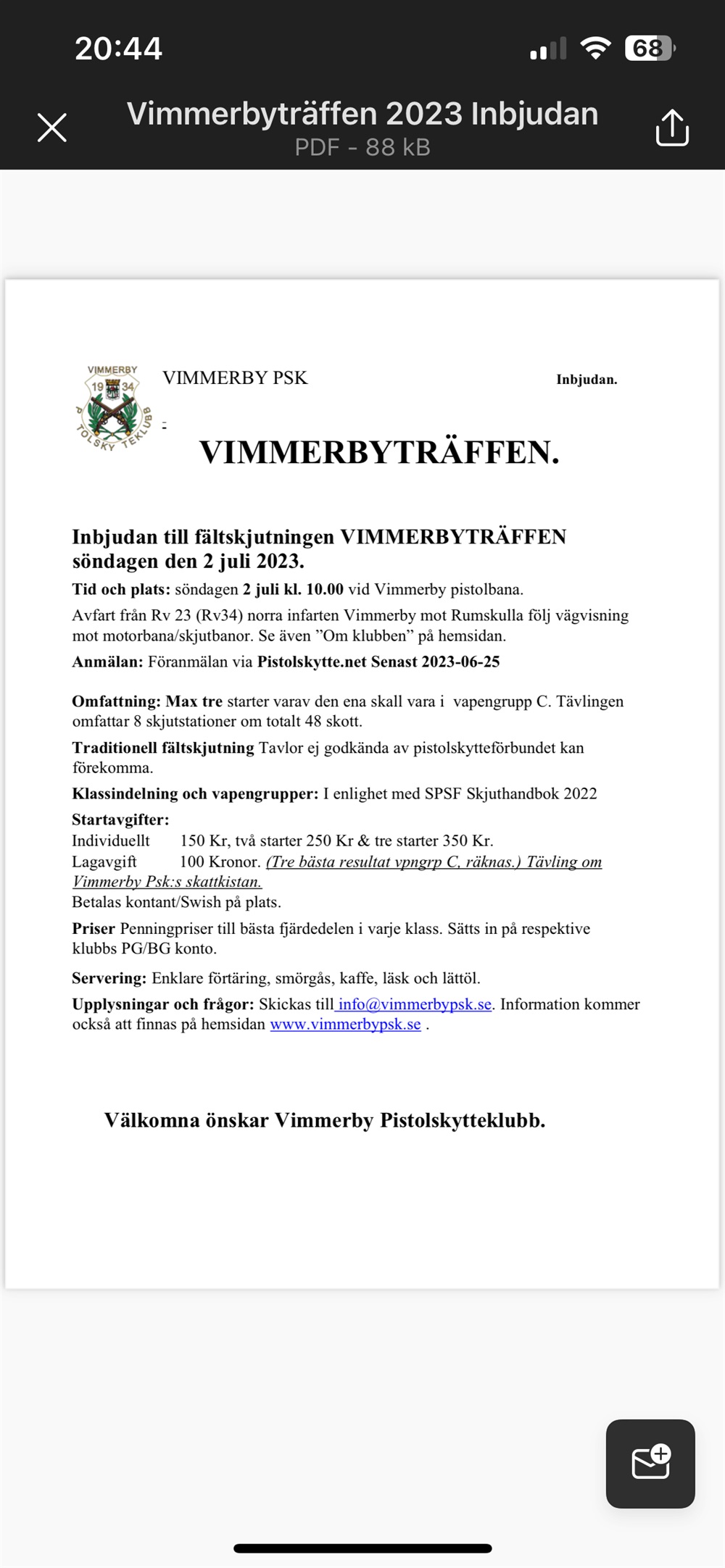 20:44

68

Vimmerbyträffen 2023 Inbjudan
PDF - 88 kB

VIMMERBY
19 34
PISTOLSKYTTEKLUBB

VIMMERBY PSK

Inbjudan.

VIMMERBYTRÄFFEN.

Inbjudan till fältskjutningen VIMMERBYTRÄFFEN söndagen den 2 juli 2023.

Tid och plats: söndagen 2 juli kl. 10.00 vid Vimmerby pistolbana.

Avfart från Rv 23 (Rv34) norra infarten Vimmerby mot Rumskulla följ vägvisning mot motorbana/skjutbanor. Se även ”Om klubben” på hemsidan.

Anmälan: Föranmälan via Pistolskytte.net Senast 2023-06-25

Omfattning: Max tre starter varav den ena skall vara i vapengrupp C. Tävlingen omfattar 8 skjutstationer om totalt 48 skott.

Traditionell fältskjutning Tavlor ej godkända av pistolskytteförbundet kan förekomma.

Klassindelning och vapengrupper: I enlighet med SPSF Skjuthandbok 2022

Startavgifter:
Individuellt 150 Kr, två starter 250 Kr & tre starter 350 Kr.
Lagavgift 100 Kronor. (Tre bästa resultat vpngrp C, räknas.) Tävling om Vimmerby Psk:s skattkistan.
Betalas kontant/Swish på plats.

Priser Penningpriser till bästa fjärdedelen i varje klass. Sätts in på respektive klubbs PG/BG konto.

Servering: Enklare förtäring, smörgås, kaffe, läsk och lättöl.

Upplysningar och frågor: Skickas till info@vimmerbypsk.se. Information kommer också att finnas på hemsidan www.vimmerbypsk.se .

Välkomna önskar Vimmerby Pistolskytteklubb.